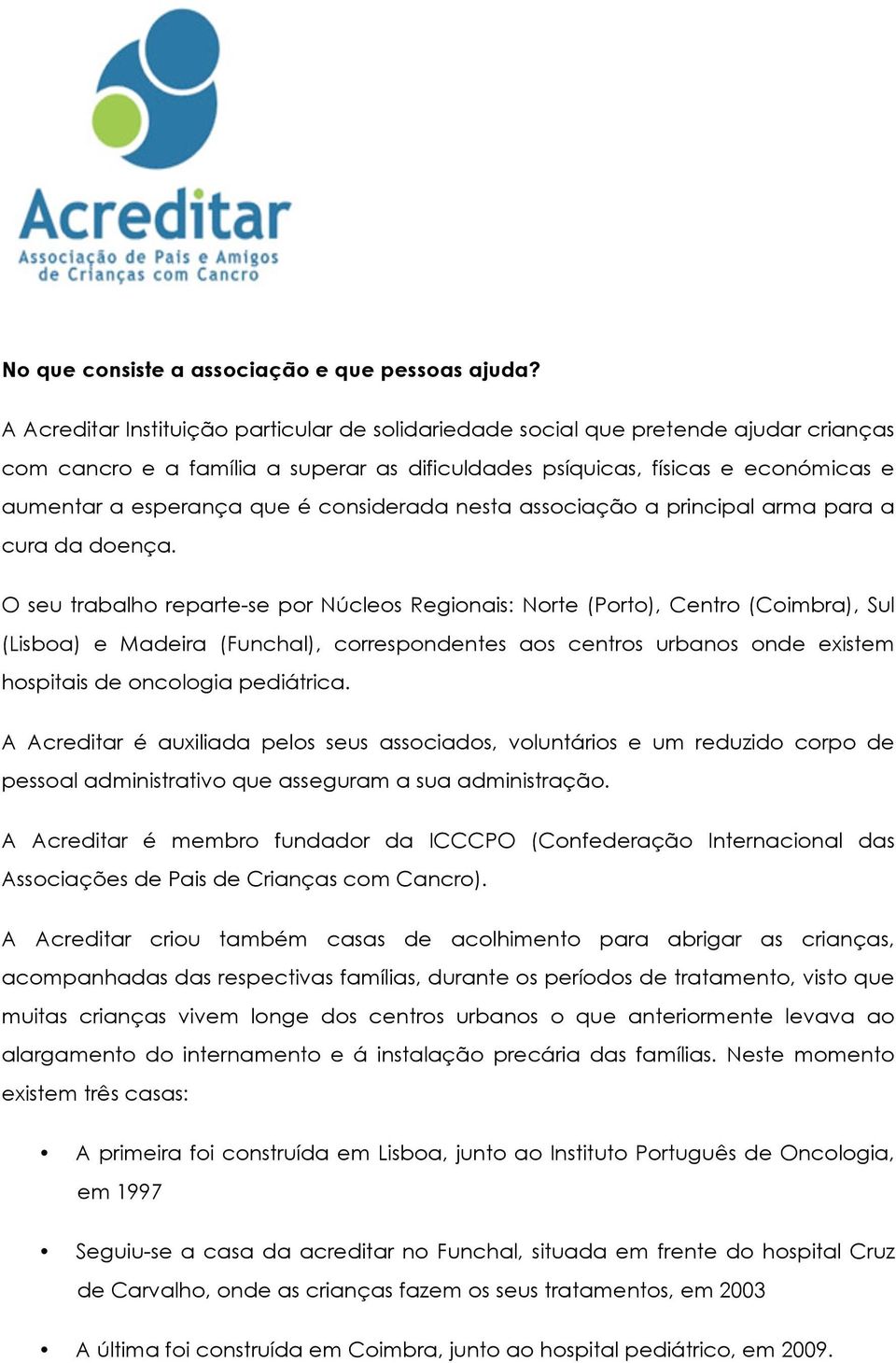 Acreditar
Associação de Pais e Amigos de Crianças com Cancro

No que consiste a associação e que pessoas ajuda?

A Acreditar Instituição particular de solidariedade social que pretende ajudar crianças com cancro e a família a superar as dificuldades psíquicas, físicas e económicas e aumentar a esperança que é considerada nesta associação a principal arma para a cura da doença.

O seu trabalho reparte-se por Núcleos Regionais: Norte (Porto), Centro (Coimbra), Sul (Lisboa) e Madeira (Funchal), correspondentes aos centros urbanos onde existem hospitais de oncologia pediátrica.

A Acreditar é auxiliada pelos seus associados, voluntários e um reduzido corpo de pessoal administrativo que asseguram a sua administração.

A Acreditar é membro fundador da ICCCPO (Confederação Internacional das Associações de Pais de Crianças com Cancro).

A Acreditar criou também casas de acolhimento para abrigar as crianças, acompanhadas das respectivas famílias, durante os períodos de tratamento, visto que muitas crianças vivem longe dos centros urbanos o que anteriormente levava ao alargamento do internamento e á instalação precária das famílias. Neste momento existem três casas:

• A primeira foi construída em Lisboa, junto ao Instituto Português de Oncologia, em 1997

• Seguiu-se a casa da acreditar no Funchal, situada em frente do hospital Cruz de Carvalho, onde as crianças fazem os seus tratamentos, em 2003

• A última foi construída em Coimbra, junto ao hospital pediátrico, em 2009.